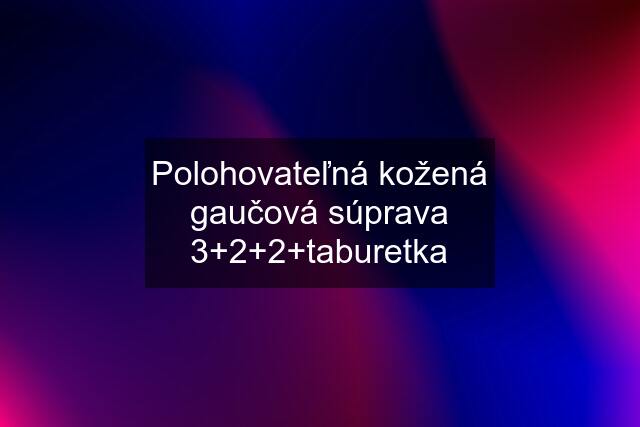 Polohovateľná kožená gaučová súprava 3+2+2+taburetka